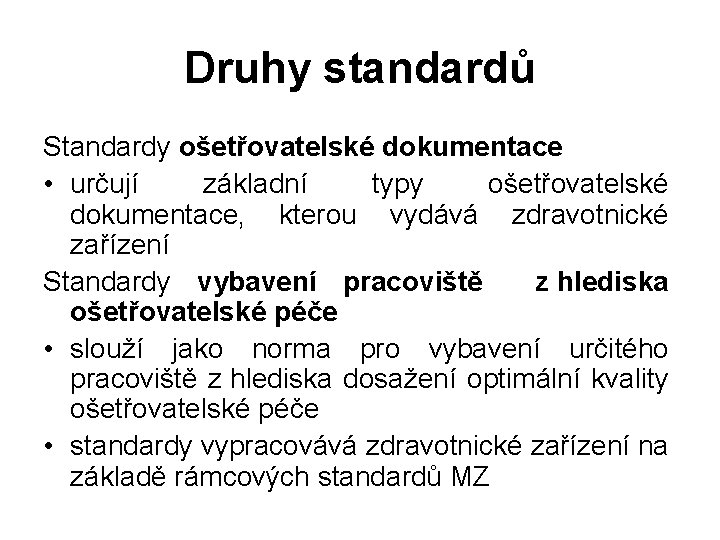 Druhy standardů

Standardy ošetřovatelské dokumentace

• určují základní typy ošetřovatelské dokumentace, kterou vydává zdravotnické zařízení

Standardy vybavení pracoviště z hlediska ošetřovatelské péče

• slouží jako norma pro vybavení určitého pracoviště z hlediska dosažení optimální kvality ošetřovatelské péče

• standardy vypracovává zdravotnické zařízení na základě rámcových standardů MZ